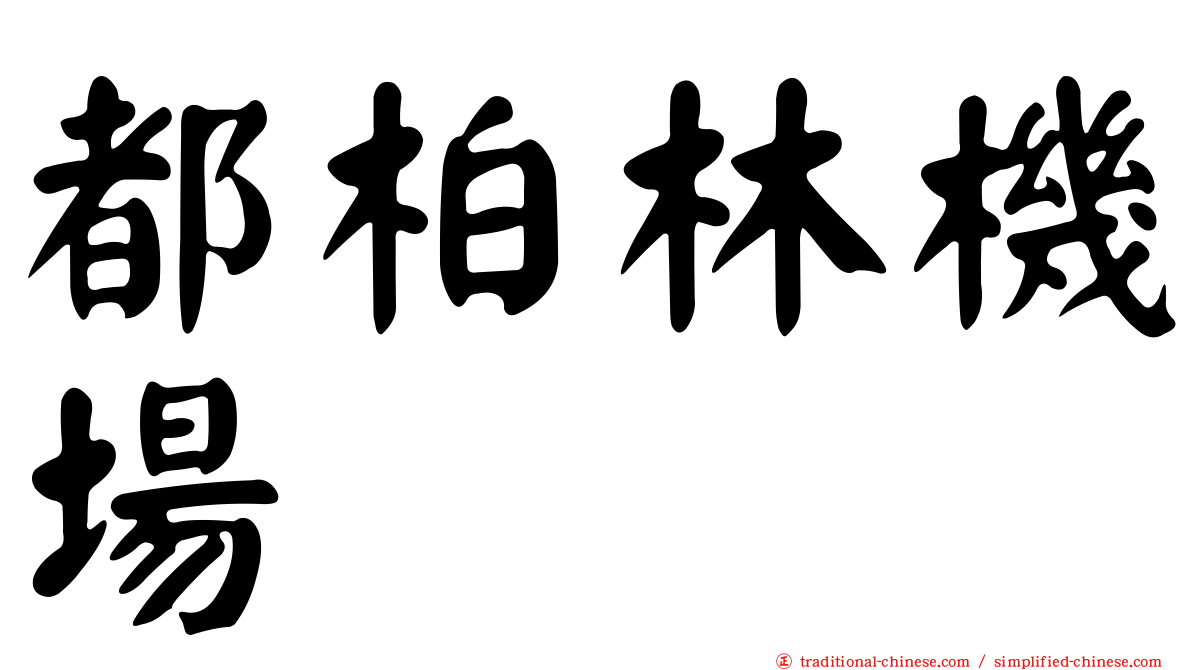 都柏林機場

正 traditional-chinese.com / simplified-chinese.com